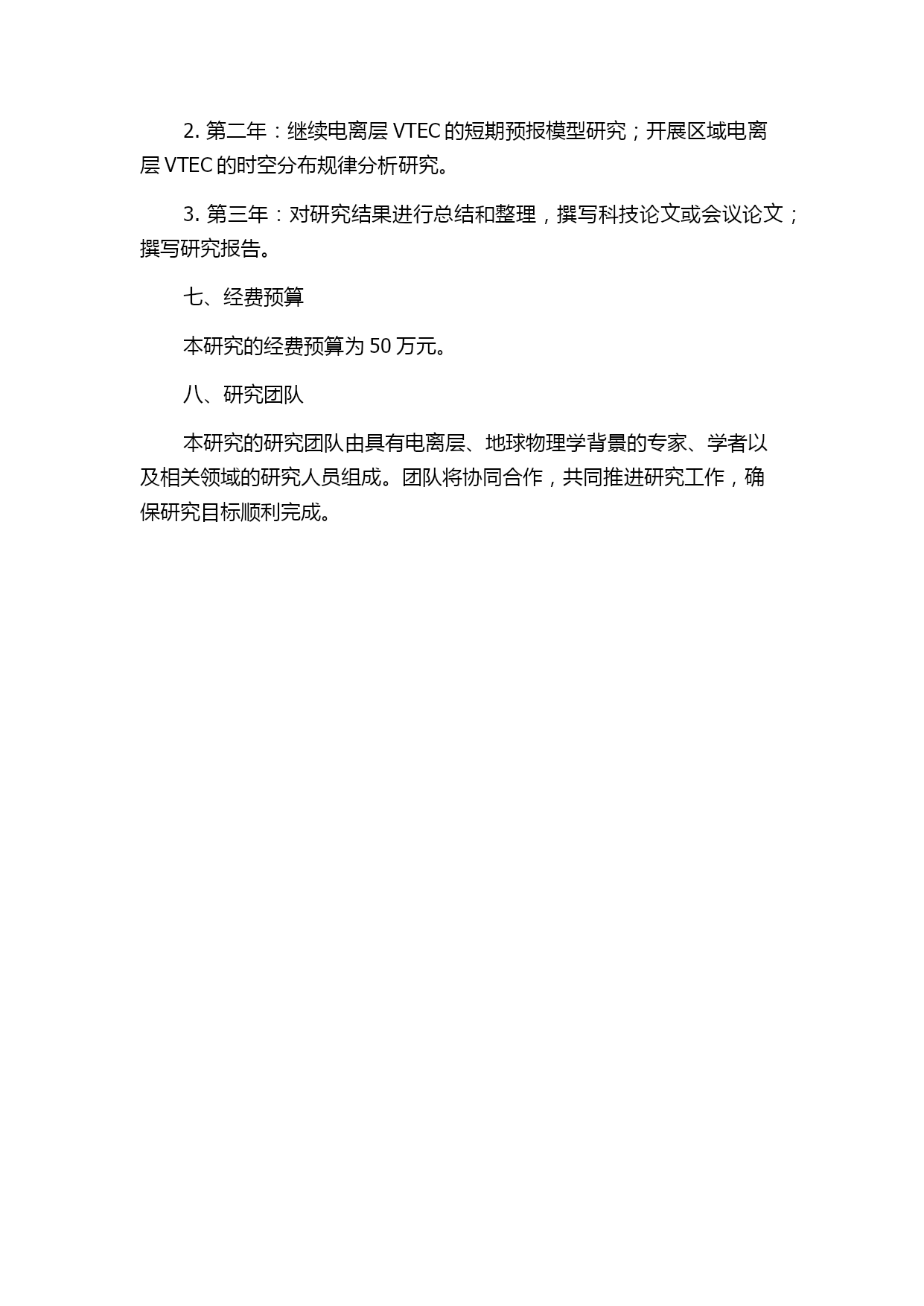 2. 第二年：继续电离层 VTEC 的短期预报模型研究；开展区域电离层 VTEC 的时空分布规律分析研究。

3. 第三年：对研究结果进行总结和整理，撰写科技论文或会议论文；撰写研究报告。

七、经费预算

本研究的经费预算为 50 万元。

八、研究团队

本研究的研究团队由具有电离层、地球物理学背景的专家、学者以及相关领域的研究人员组成。团队将协同合作，共同推进研究工作，确保研究目标顺利完成。